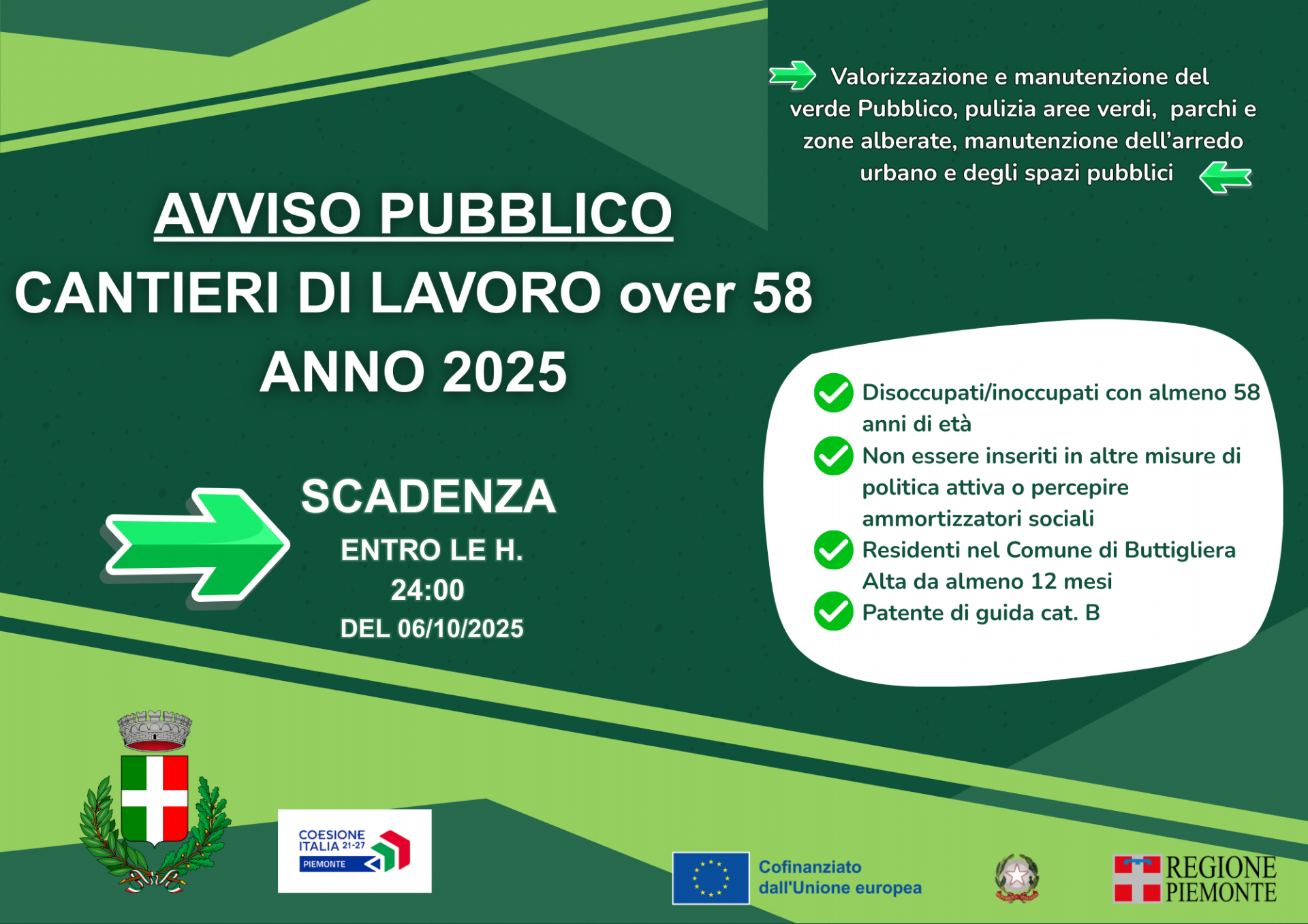 Valorizzazione e manutenzione del verde Pubblico, pulizia aree verdi, parchi e zone alberate, manutenzione dell'arredo urbano e degli spazi pubblici

AVVISO PUBBLICO

CANTIERI DI LAVORO over 58

ANNO 2025

SCADENZA

ENTRO LE H.

24:00

DEL 06/10/2025

Disoccupati/inoccupati con almeno 58 anni di età

Non essere inseriti in altre misure di politica attiva o percepire ammortizzatori sociali

Residenti nel Comune di Buttigliera Alta da almeno 12 mesi

Patente di guida cat. B

COESIONE ITALIA 21-27

PIEMONTE

Cofinanziato dall'Unione europea

REGIONE PIEMONTE